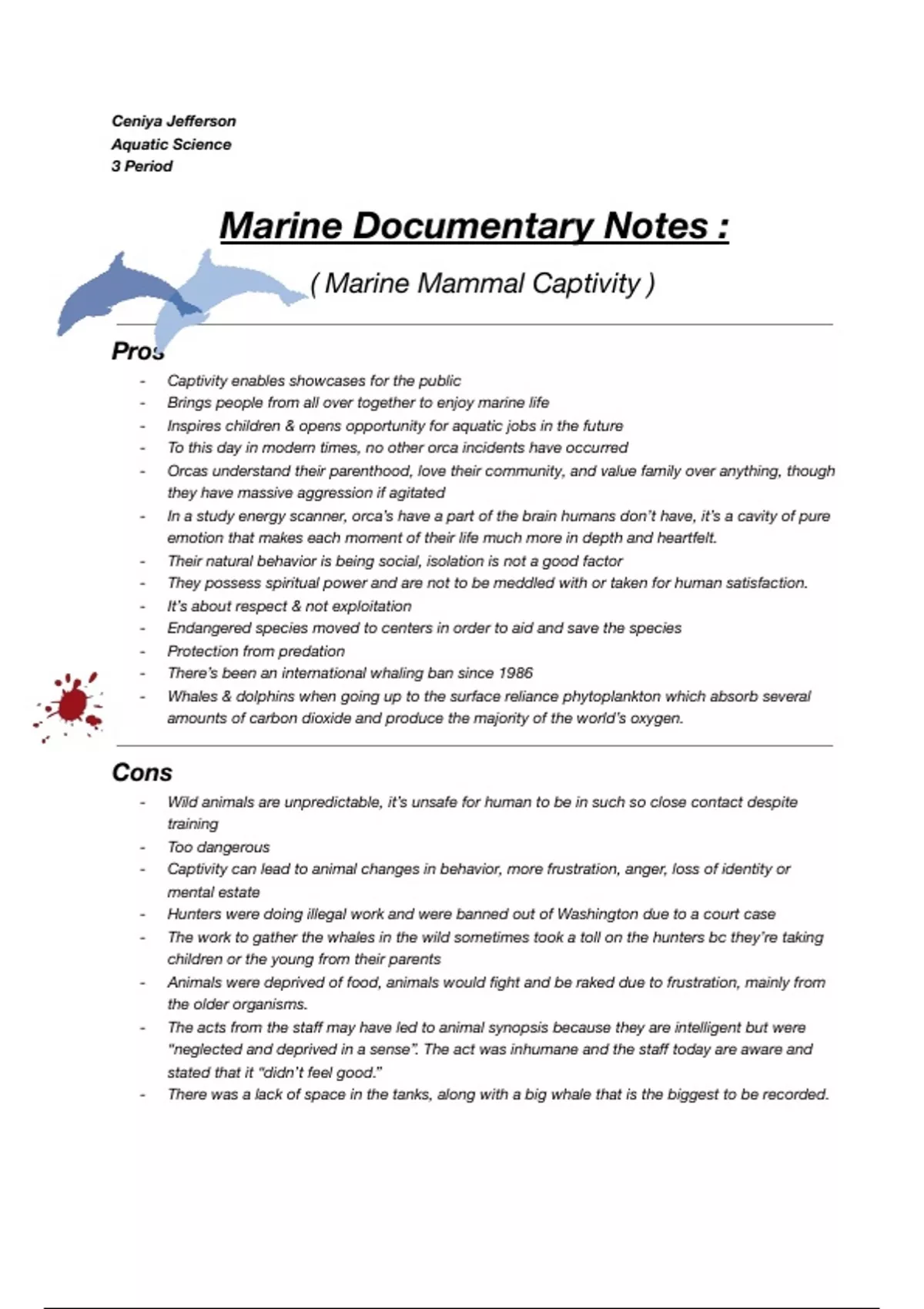 Ceniya Jefferson
Aquatic Science
3 Period

Marine Documentary Notes :

( Marine Mammal Captivity )

Pros

- Captivity enables showcases for the public
- Brings people from all over together to enjoy marine life
- Inspires children & opens opportunity for aquatic jobs in the future
- To this day in modern times, no other orca incidents have occurred
- Orcas understand their parenthood, love their community, and value family over anything, though they have massive aggression if agitated
- In a study energy scanner, orca's have a part of the brain humans don't have, it's a cavity of pure emotion that makes each moment of their life much more in depth and heartfelt.
- Their natural behavior is being social, isolation is not a good factor
- They possess spiritual power and are not to be meddled with or taken for human satisfaction.
- It's about respect & not exploitation
- Endangered species moved to centers in order to aid and save the species
- Protection from predation
- There's been an international whaling ban since 1986
- Whales & dolphins when going up to the surface reliance phytoplankton which absorb several amounts of carbon dioxide and produce the majority of the world's oxygen.

Cons

- Wild animals are unpredictable, it's unsafe for human to be in such so close contact despite training
- Too dangerous
- Captivity can lead to animal changes in behavior, more frustration, anger, loss of identity or mental estate
- Hunters were doing illegal work and were banned out of Washington due to a court case
- The work to gather the whales in the wild sometimes took a toll on the hunters bc they're taking children or the young from their parents
- Animals were deprived of food, animals would fight and be raked due to frustration, mainly from the older organisms.
- The acts from the staff may have led to animal synopsis because they are intelligent but were "neglected and deprived in a sense". The act was inhumane and the staff today are aware and stated that it "didn't feel good."
- There was a lack of space in the tanks, along with a big whale that is the biggest to be recorded.